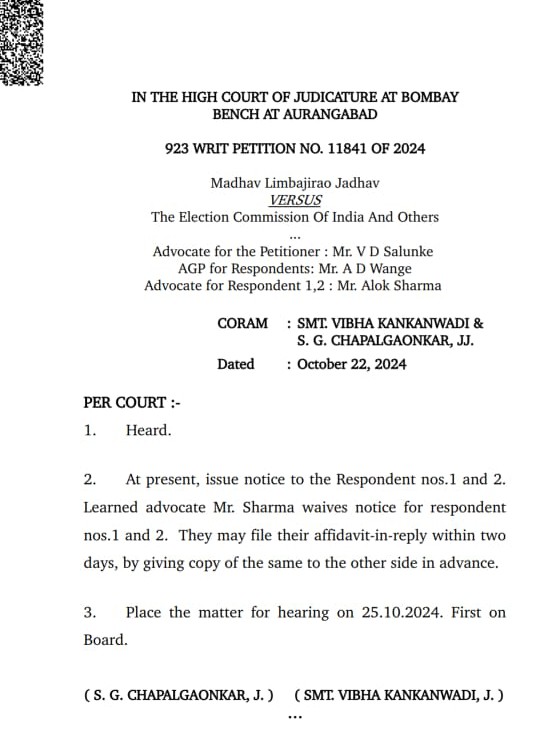 IN THE HIGH COURT OF JUDICATURE AT BOMBAY
BENCH AT AURANGABAD

923 WRIT PETITION NO. 11841 OF 2024

Madhav Limbajirao Jadhav
VERSUS
The Election Commission Of India And Others
...
Advocate for the Petitioner : Mr. V D Salunke
AGP for Respondents: Mr. A D Wange
Advocate for Respondent 1,2 : Mr. Alok Sharma

CORAM : SMT. VIBHA KANKANWADI &
S. G. CHAPALGAONKAR, JJ.

Dated : October 22, 2024

PER COURT :-

1. Heard.

2. At present, issue notice to the Respondent nos.1 and 2. Learned advocate Mr. Sharma waives notice for respondent nos.1 and 2. They may file their affidavit-in-reply within two days, by giving copy of the same to the other side in advance.

3. Place the matter for hearing on 25.10.2024. First on Board.

( S. G. CHAPALGAONKAR, J. ) ( SMT. VIBHA KANKANWADI, J. )

...